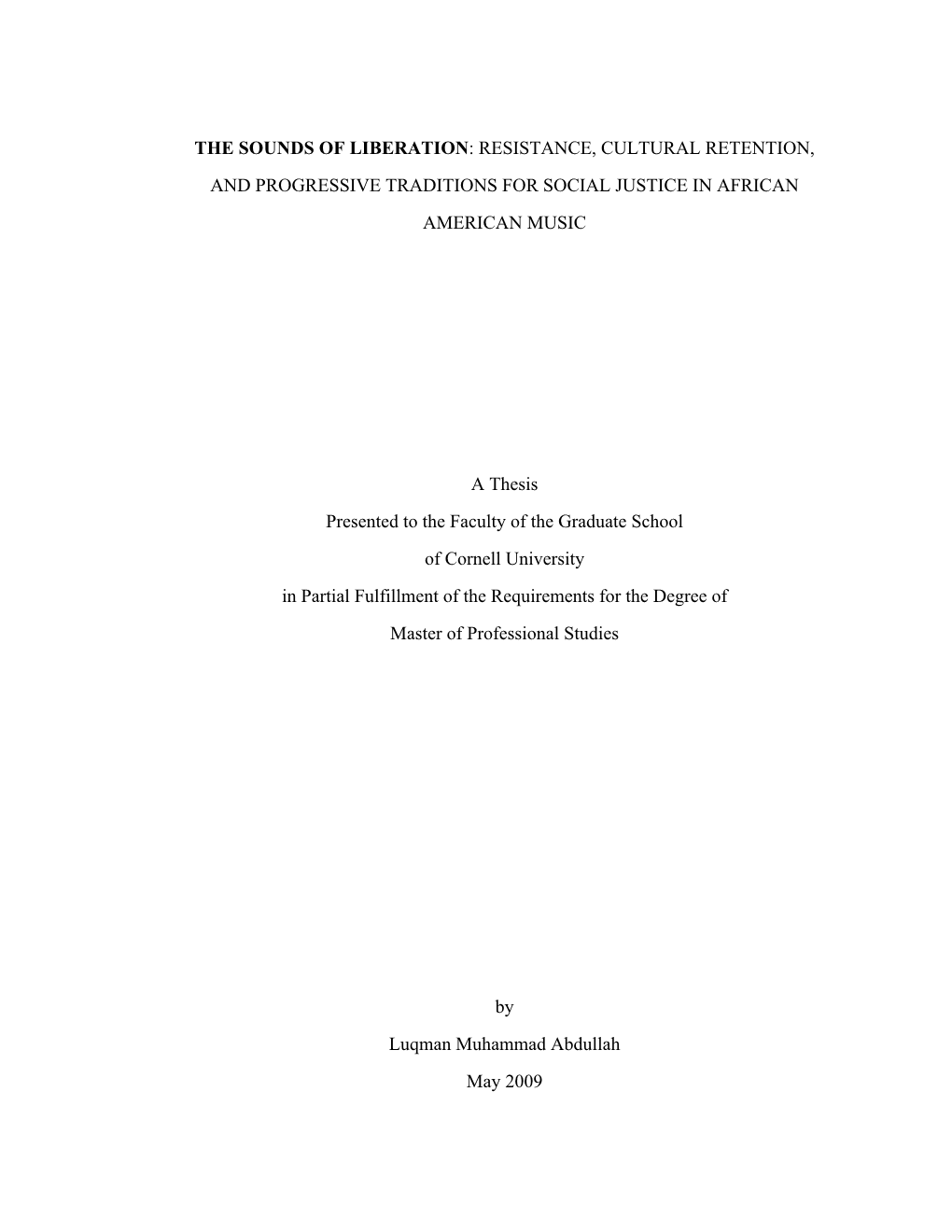 THE SOUNDS OF LIBERATION: RESISTANCE, CULTURAL RETENTION, AND PROGRESSIVE TRADITIONS FOR SOCIAL JUSTICE IN AFRICAN AMERICAN MUSIC

A Thesis
Presented to the Faculty of the Graduate School
of Cornell University
in Partial Fulfillment of the Requirements for the Degree of
Master of Professional Studies

by
Luqman Muhammad Abdullah
May 2009